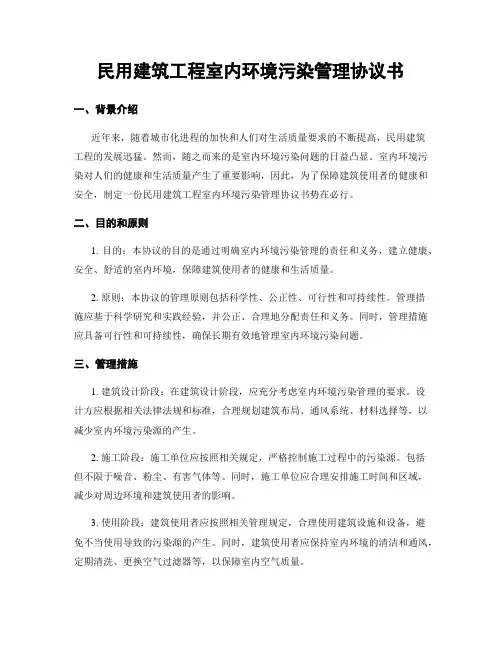 民用建筑工程室内环境污染管理协议书

一、背景介绍

近年来，随着城市化进程的加快和人们对生活质量要求的不断提高，民用建筑工程的发展迅猛。然而，随之而来的是室内环境污染问题的日益凸显。室内环境污染对人们的健康和生活质量产生了重要影响，因此，为了保障建筑使用者的健康和安全，制定一份民用建筑工程室内环境污染管理协议书势在必行。

二、目的和原则

1. 目的：本协议的目的是通过明确室内环境污染管理的责任和义务，建立健康、安全、舒适的室内环境，保障建筑使用者的健康和生活质量。

2. 原则：本协议的管理原则包括科学性、公正性、可行性和可持续性。管理措施应基于科学研究和实践经验，并公正、合理地分配责任和义务。同时，管理措施应具备可行性和可持续性，确保长期有效地管理室内环境污染问题。

三、管理措施

1. 建筑设计阶段：在建筑设计阶段，应充分考虑室内环境污染管理的要求。设计方应根据相关法律法规和标准，合理规划建筑布局、通风系统、材料选择等，以减少室内环境污染源的产生。

2. 施工阶段：施工单位应按照相关规定，严格控制施工过程中的污染源。包括但不限于噪音、粉尘、有害气体等。同时，施工单位应合理安排施工时间和区域，减少对周边环境和建筑使用者的影响。

3. 使用阶段：建筑使用者应按照相关管理规定，合理使用建筑设施和设备，避免不当使用导致的污染源的产生。同时，建筑使用者应保持室内环境的清洁和通风，定期清洗、更换空气过滤器等，以保障室内空气质量。